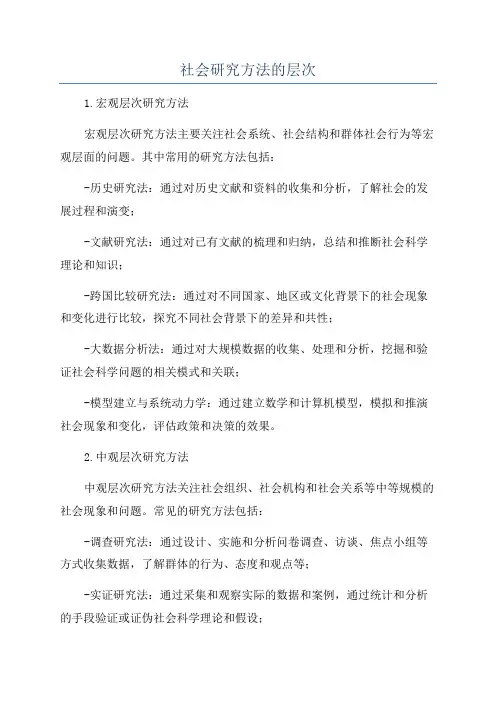 社会研究方法的层次

1.宏观层次研究方法

宏观层次研究方法主要关注社会系统、社会结构和群体社会行为等宏观层面的问题。其中常用的研究方法包括：

-历史研究法：通过对历史文献和资料的收集和分析，了解社会的发展过程和演变；

-文献研究法：通过对已有文献的梳理和归纳，总结和推断社会科学理论和知识；

-跨国比较研究法：通过对不同国家、地区或文化背景下的社会现象和变化进行比较，探究不同社会背景下的差异和共性；

-大数据分析法：通过对大规模数据的收集、处理和分析，挖掘和验证社会科学问题的相关模式和关联；

-模型建立与系统动力学：通过建立数学和计算机模型，模拟和推演社会现象和变化，评估政策和决策的效果。

2.中观层次研究方法

中观层次研究方法关注社会组织、社会机构和社会关系等中等规模的社会现象和问题。常见的研究方法包括：

-调查研究法：通过设计、实施和分析问卷调查、访谈、焦点小组等方式收集数据，了解群体的行为、态度和观点等；

-实证研究法：通过采集和观察实际的数据和案例，通过统计和分析的手段验证或证伪社会科学理论和假设；